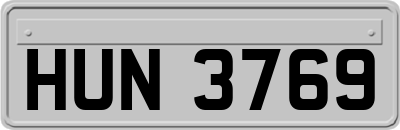 HUN 3769